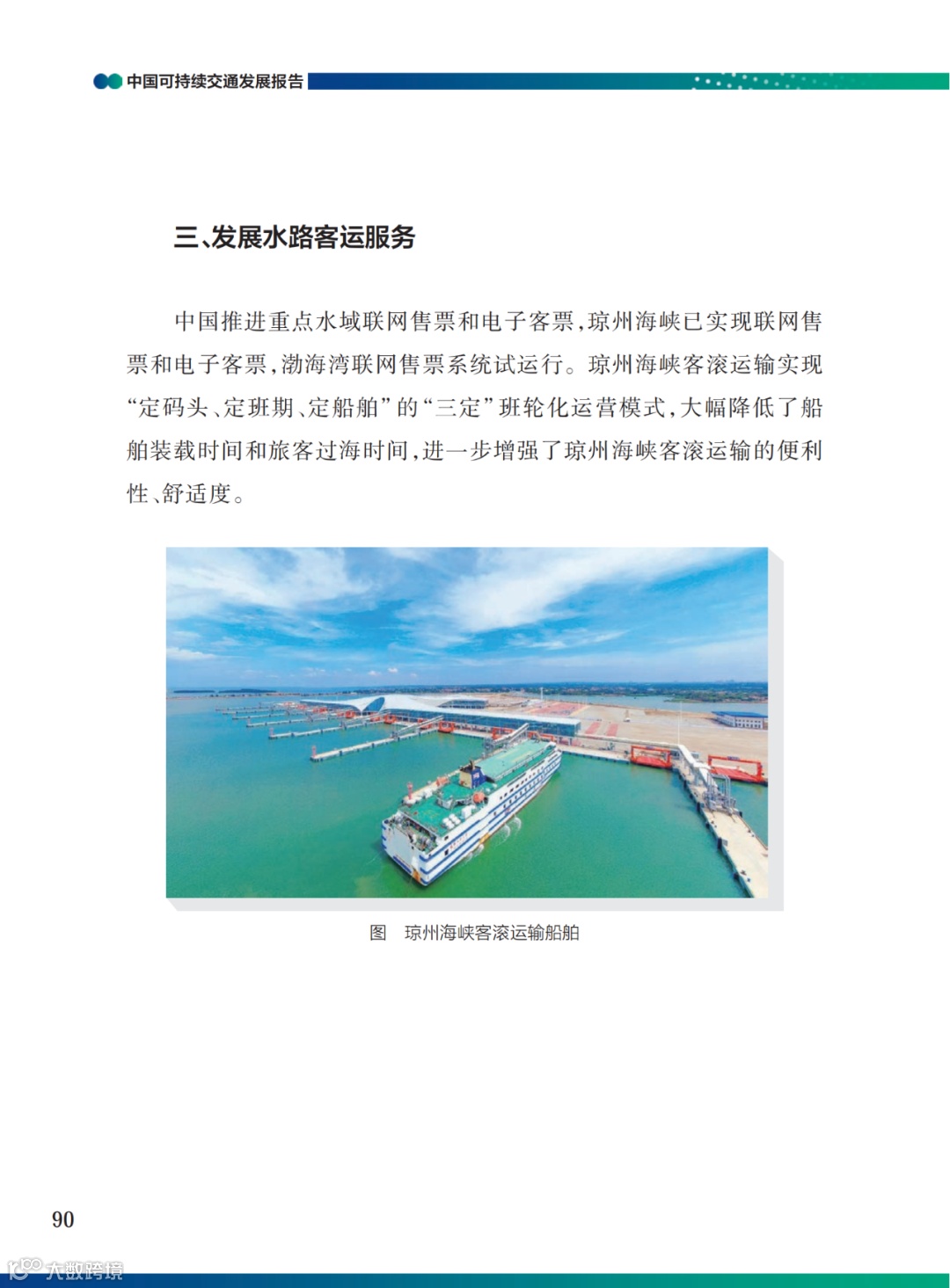 中国可持续交通发展报告

三、发展水路客运服务

中国推进重点水域联网售票和电子客票，琼州海峡已实现联网售票和电子客票，渤海湾联网售票系统试运行。琼州海峡客滚运输实现“定码头、定班期、定船舶”的“三定”班轮化运营模式，大幅降低了船舶装载时间和旅客过海时间，进一步增强了琼州海峡客滚运输的便利性、舒适度。

图 琼州海峡客滚运输船舶

90

大数跨境